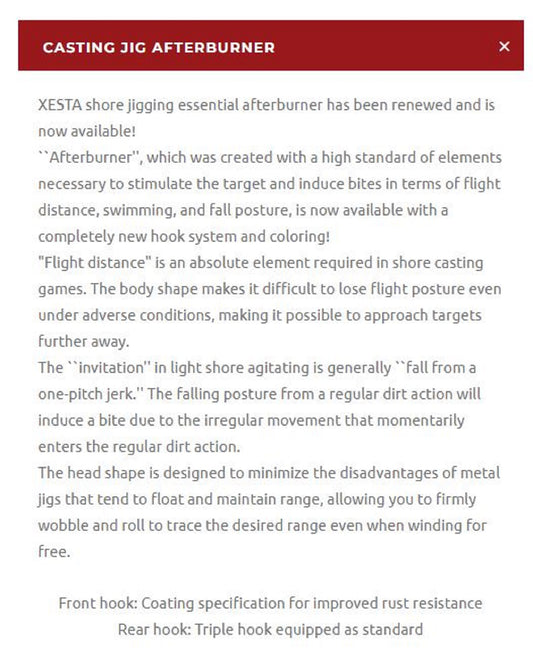 CASTING JIG AFTERBURNER ×

XESTA shore jigging essential afterburner has been renewed and is now available!
``Afterburner'', which was created with a high standard of elements necessary to stimulate the target and induce bites in terms of flight distance, swimming, and fall posture, is now available with a completely new hook system and coloring!
"Flight distance" is an absolute element required in shore casting games. The body shape makes it difficult to lose flight posture even under adverse conditions, making it possible to approach targets further away.
The ``invitation'' in light shore agitating is generally ``fall from a one-pitch jerk.'' The falling posture from a regular dirt action will induce a bite due to the irregular movement that momentarily enters the regular dirt action.
The head shape is designed to minimize the disadvantages of metal jigs that tend to float and maintain range, allowing you to firmly wobble and roll to trace the desired range even when winding for free.

Front hook: Coating specification for improved rust resistance
Rear hook: Triple hook equipped as standard